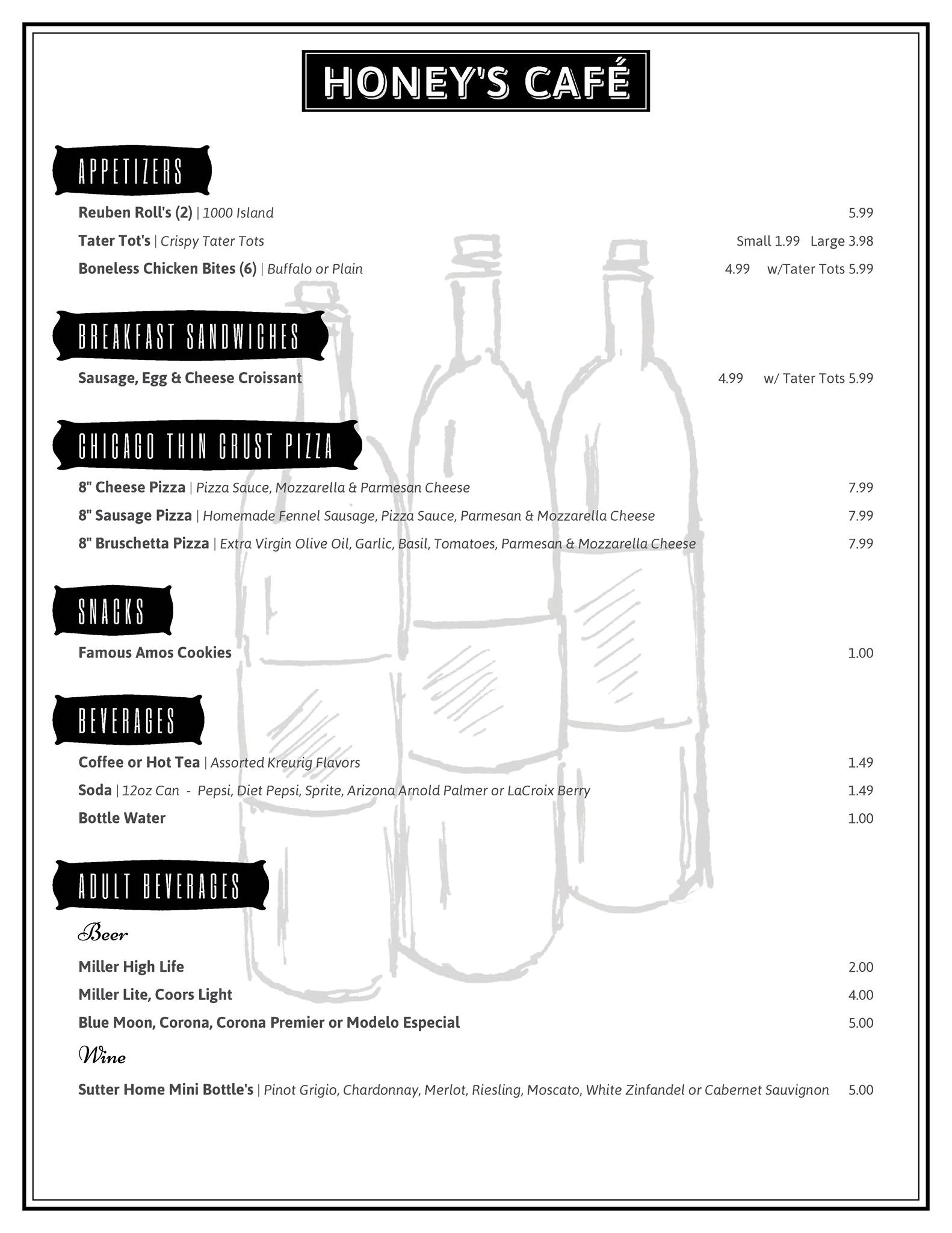 HONEY'S CAFÉ

APPETIZERS

Reuben Roll's (2) | 1000 Island 5.99

Tater Tot's | Crispy Tater Tots Small 1.99 Large 3.98

Boneless Chicken Bites (6) | Buffalo or Plain 4.99 w/Tater Tots 5.99

BREAKFAST SANDWICHES

Sausage, Egg & Cheese Croissant 4.99 w/ Tater Tots 5.99

CHICAGO THIN CRUST PIZZA

8" Cheese Pizza | Pizza Sauce, Mozzarella & Parmesan Cheese 7.99

8" Sausage Pizza | Homemade Fennel Sausage, Pizza Sauce, Parmesan & Mozzarella Cheese 7.99

8" Bruschetta Pizza | Extra Virgin Olive Oil, Garlic, Basil, Tomatoes, Parmesan & Mozzarella Cheese 7.99

SNACKS

Famous Amos Cookies 1.00

BEVERAGES

Coffee or Hot Tea | Assorted Kreurig Flavors 1.49

Soda | 12oz Can - Pepsi, Diet Pepsi, Sprite, Arizona Arnold Palmer or LaCroix Berry 1.49

Bottle Water 1.00

ADULT BEVERAGES

Beer

Miller High Life 2.00

Miller Lite, Coors Light 4.00

Blue Moon, Corona, Corona Premier or Modelo Especial 5.00

Wine

Sutter Home Mini Bottle's | Pinot Grigio, Chardonnay, Merlot, Riesling, Moscato, White Zinfandel or Cabernet Sauvignon 5.00